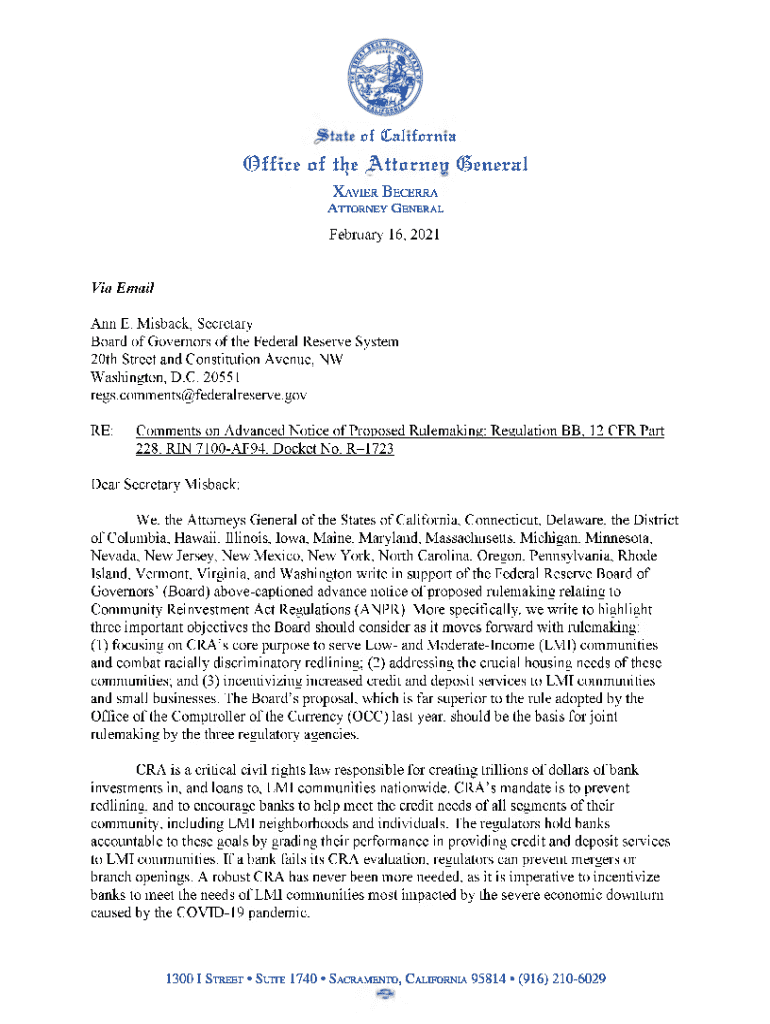 State of California
Office of the Attorney General
XAVIER BECERRA
ATTORNEY GENERAL

February 16, 2021

Via Email

Ann E. Misback, Secretary
Board of Governors of the Federal Reserve System
20th Street and Constitution Avenue, NW
Washington, D.C. 20551
regs.comments@federalreserve.gov

RE: Comments on Advanced Notice of Proposed Rulemaking: Regulation BB, 12 CFR Part 228, RIN 7100-AF94, Docket No. R–1723

Dear Secretary Misback:

We, the Attorneys General of the States of California, Connecticut, Delaware, the District of Columbia, Hawaii, Illinois, Iowa, Maine, Maryland, Massachusetts, Michigan, Minnesota, Nevada, New Jersey, New Mexico, New York, North Carolina, Oregon, Pennsylvania, Rhode Island, Vermont, Virginia, and Washington write in support of the Federal Reserve Board of Governors' (Board) above-captioned advance notice of proposed rulemaking relating to Community Reinvestment Act Regulations (ANPR). More specifically, we write to highlight three important objectives the Board should consider as it moves forward with rulemaking: (1) focusing on CRA's core purpose to serve Low- and Moderate-Income (LMI) communities and combat racially discriminatory redlining; (2) addressing the crucial housing needs of these communities; and (3) incentivizing increased credit and deposit services to LMI communities and small businesses. The Board's proposal, which is far superior to the rule adopted by the Office of the Comptroller of the Currency (OCC) last year, should be the basis for joint rulemaking by the three regulatory agencies.

CRA is a critical civil rights law responsible for creating trillions of dollars of bank investments in, and loans to, LMI communities nationwide. CRA's mandate is to prevent redlining, and to encourage banks to help meet the credit needs of all segments of their community, including LMI neighborhoods and individuals. The regulators hold banks accountable to these goals by grading their performance in providing credit and deposit services to LMI communities. If a bank fails its CRA evaluation, regulators can prevent mergers or branch openings. A robust CRA has never been more needed, as it is imperative to incentivize banks to meet the needs of LMI communities most impacted by the severe economic downturn caused by the COVID-19 pandemic.

1300 I STREET • SUITE 1740 • SACRAMENTO, CALIFORNIA 95814 • (916) 210-6029